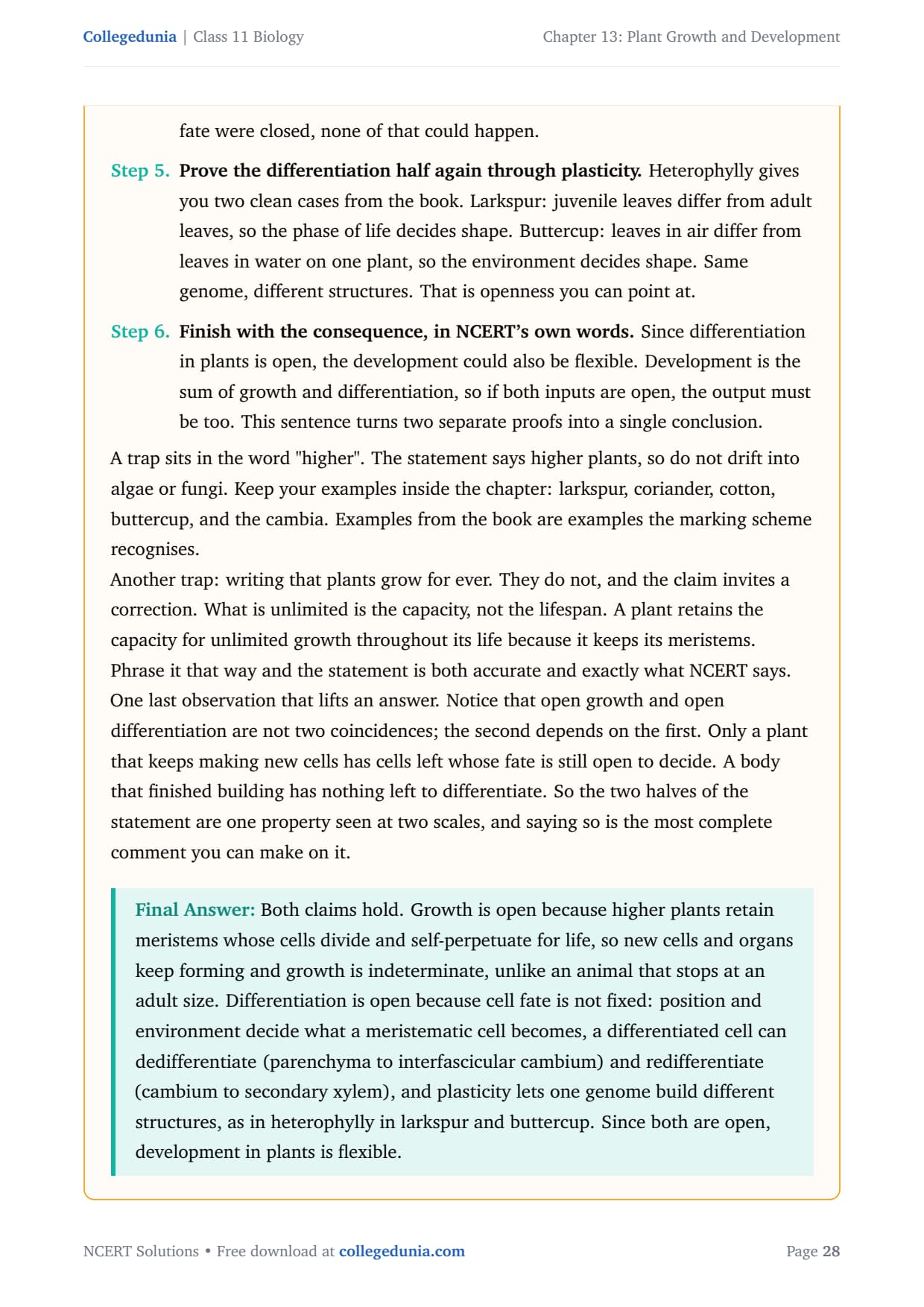 Collegedunia | Class 11 Biology

Chapter 13: Plant Growth and Development

fate were closed, none of that could happen.

Step 5. Prove the differentiation half again through plasticity. Heterophylly gives you two clean cases from the book. Larkspur: juvenile leaves differ from adult leaves, so the phase of life decides shape. Buttercup: leaves in air differ from leaves in water on one plant, so the environment decides shape. Same genome, different structures. That is openness you can point at.

Step 6. Finish with the consequence, in NCERT's own words. Since differentiation in plants is open, the development could also be flexible. Development is the sum of growth and differentiation, so if both inputs are open, the output must be too. This sentence turns two separate proofs into a single conclusion.

A trap sits in the word "higher". The statement says higher plants, so do not drift into algae or fungi. Keep your examples inside the chapter: larkspur, coriander, cotton, buttercup, and the cambia. Examples from the book are examples the marking scheme recognises.
Another trap: writing that plants grow for ever. They do not, and the claim invites a correction. What is unlimited is the capacity, not the lifespan. A plant retains the capacity for unlimited growth throughout its life because it keeps its meristems. Phrase it that way and the statement is both accurate and exactly what NCERT says.
One last observation that lifts an answer. Notice that open growth and open differentiation are not two coincidences; the second depends on the first. Only a plant that keeps making new cells has cells left whose fate is still open to decide. A body that finished building has nothing left to differentiate. So the two halves of the statement are one property seen at two scales, and saying so is the most complete comment you can make on it.

Final Answer: Both claims hold. Growth is open because higher plants retain meristems whose cells divide and self-perpetuate for life, so new cells and organs keep forming and growth is indeterminate, unlike an animal that stops at an adult size. Differentiation is open because cell fate is not fixed: position and environment decide what a meristematic cell becomes, a differentiated cell can dedifferentiate (parenchyma to interfascicular cambium) and redifferentiate (cambium to secondary xylem), and plasticity lets one genome build different structures, as in heterophylly in larkspur and buttercup. Since both are open, development in plants is flexible.

NCERT Solutions • Free download at collegedunia.com

Page 28